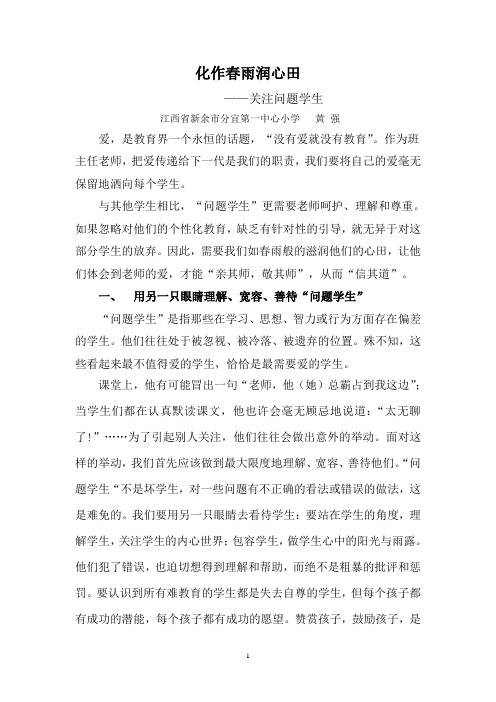 化作春雨润心田

——关注问题学生

江西省新余市分宜第一中心小学　黄　强

爱，是教育界一个永恒的话题，“没有爱就没有教育”。作为班主任老师，把爱传递给下一代是我们的职责，我们要将自己的爱毫无保留地洒向每个学生。

与其他学生相比，“问题学生”更需要老师呵护、理解和尊重。如果忽略对他们的个性化教育，缺乏有针对性的引导，就无异于对这部分学生的放弃。因此，需要我们如春雨般的滋润他们的心田，让他们体会到老师的爱，才能“亲其师，敬其师”，从而“信其道”。

一、　用另一只眼睛理解、宽容、善待“问题学生”

“问题学生”是指那些在学习、思想、智力或行为方面存在偏差的学生。他们往往处于被忽视、被冷落、被遗弃的位置。殊不知，这些看起来最不值得爱的学生，恰恰是最需要爱的学生。

课堂上，他有可能冒出一句“老师，他（她）总霸占到我这边”；当学生们都在认真默读课文，他也许会毫无顾忌地说道：“太无聊了！”……为了引起别人关注，他们往往会做出意外的举动。面对这样的举动，我们首先应该做到最大限度地理解、宽容、善待他们。“问题学生“不是坏学生，对一些问题有不正确的看法或错误的做法，这是难免的。我们要用另一只眼睛去看待学生：要站在学生的角度，理解学生，关注学生的内心世界；包容学生，做学生心中的阳光与雨露。他们犯了错误，也迫切想得到理解和帮助，而绝不是粗暴的批评和惩罚。要认识到所有难教育的学生都是失去自尊的学生，但每个孩子都有成功的潜能，每个孩子都有成功的愿望。赞赏孩子，鼓励孩子，是

1